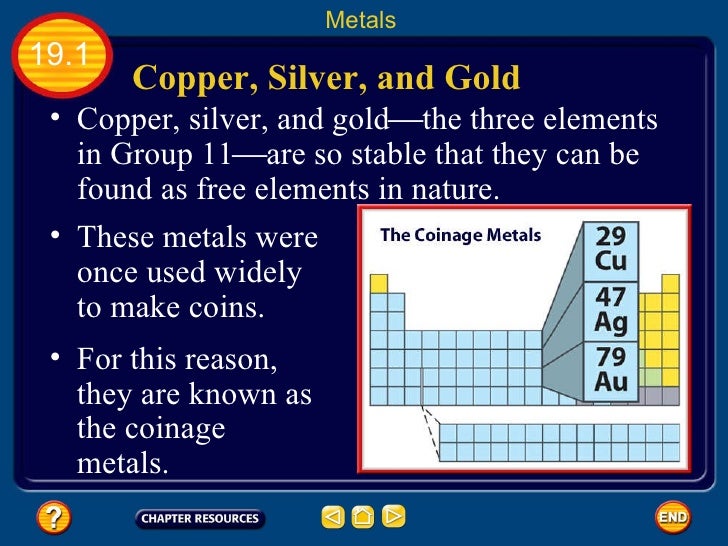 Metals

19.1

Copper, Silver, and Gold

• Copper, silver, and gold—the three elements in Group 11—are so stable that they can be found as free elements in nature.

• These metals were once used widely to make coins.

• For this reason, they are known as the coinage metals.

The Coinage Metals

29
Cu

47
Ag

79
Au

?

CHAPTER RESOURCES

END